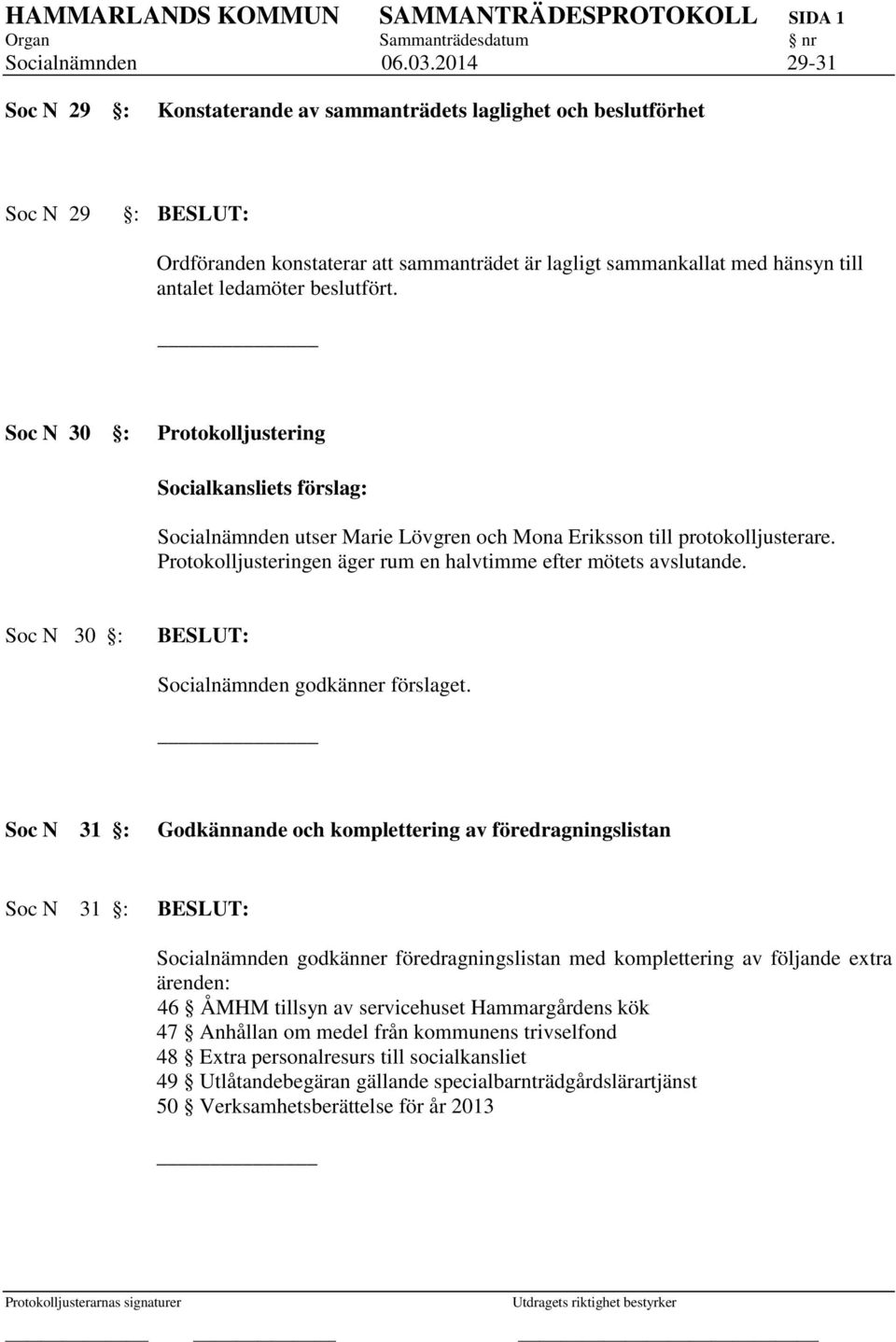 HAMMARLANDS KOMMUN SAMMANTRÄDESPROTOKOLL SIDA 1
Organ Sammanträdesdatum § nr
Socialnämnden 06.03.2014 29-31

Soc N 29 §: Konstaterande av sammanträdets laglighet och beslutförhet

Soc N 29 §: BESLUT:

Ordföranden konstaterar att sammanträdet är lagligt sammankallat med hänsyn till antalet ledamöter beslutfört.

Soc N 30 §: Protokolljustering

Socialkansliets förslag:

Socialnämnden utser Marie Lövgren och Mona Eriksson till protokolljusterare. Protokolljusteringen äger rum en halvtimme efter mötets avslutande.

Soc N 30 §: BESLUT:

Socialnämnden godkänner förslaget.

Soc N 31 §: Godkännande och komplettering av föredragningslistan

Soc N 31 §: BESLUT:

Socialnämnden godkänner föredragningslistan med komplettering av följande extra ärenden:
46 § ÅMHM tillsyn av servicehuset Hammargårdens kök
47 § Anhållan om medel från kommunens trivselfond
48 § Extra personalresurs till socialkansliet
49 § Utlåtandebegäran gällande specialbarnträdgårdslärartjänst
50 § Verksamhetsberättelse för år 2013

Protokolljusterarnas signaturer Utdragets riktighet bestyrker